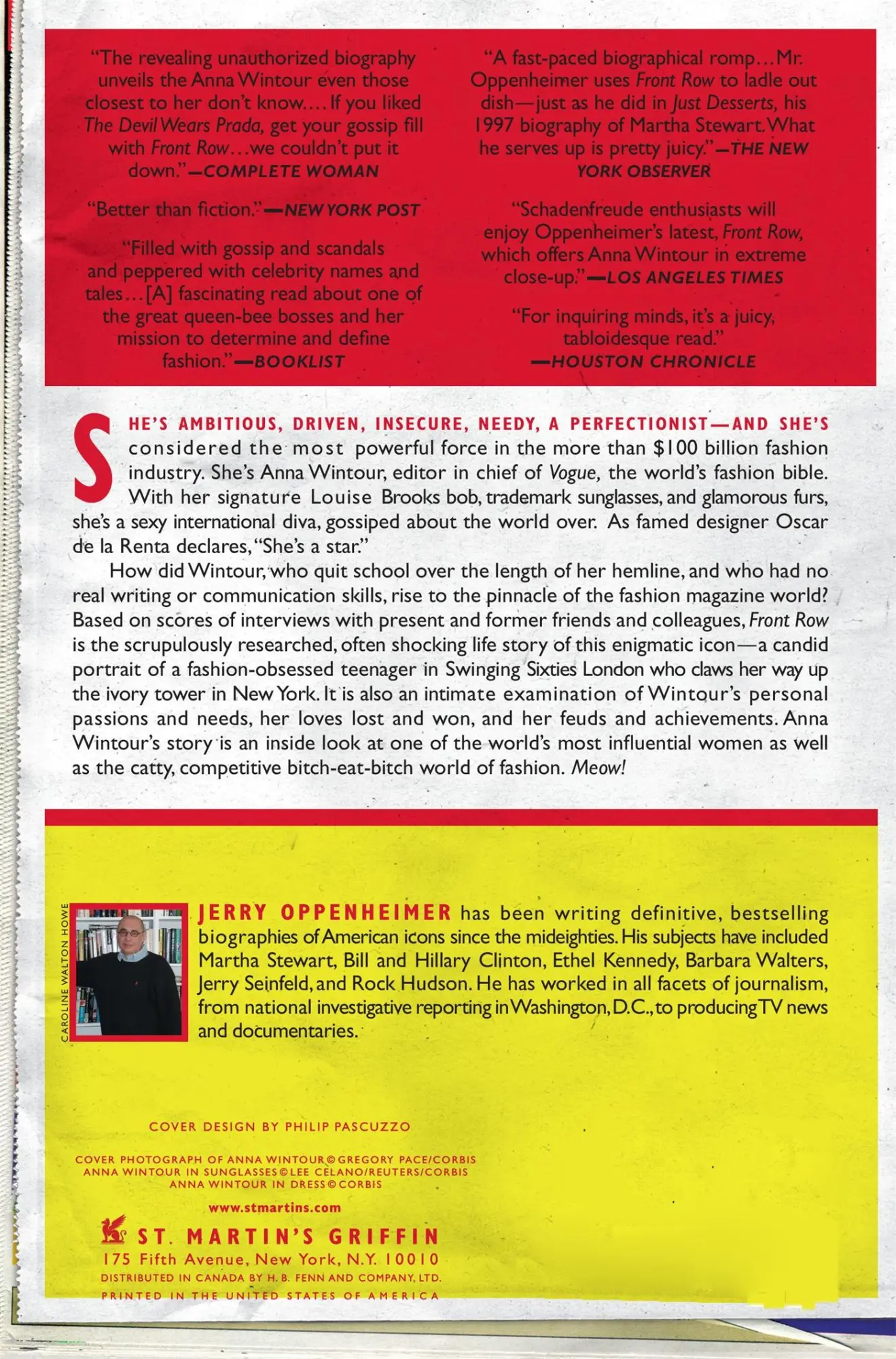 "The revealing unauthorized biography unveils the Anna Wintour even those closest to her don't know.... If you liked The Devil Wears Prada, get your gossip fill with Front Row...we couldn't put it down."—COMPLETE WOMAN

"Better than fiction."—NEW YORK POST

"Filled with gossip and scandals and peppered with celebrity names and tales...[A] fascinating read about one of the great queen-bee bosses and her mission to determine and define fashion."—BOOKLIST

"A fast-paced biographical romp...Mr. Oppenheimer uses Front Row to ladle out dish—just as he did in Just Desserts, his 1997 biography of Martha Stewart. What he serves up is pretty juicy."—THE NEW YORK OBSERVER

"Schadenfreude enthusiasts will enjoy Oppenheimer's latest, Front Row, which offers Anna Wintour in extreme close-up."—LOS ANGELES TIMES

"For inquiring minds, it's a juicy, tabloidesque read."
—HOUSTON CHRONICLE

SHE'S AMBITIOUS, DRIVEN, INSECURE, NEEDY, A PERFECTIONIST—AND SHE'S considered the most powerful force in the more than $100 billion fashion industry. She's Anna Wintour, editor in chief of Vogue, the world's fashion bible. With her signature Louise Brooks bob, trademark sunglasses, and glamorous furs, she's a sexy international diva, gossiped about the world over. As famed designer Oscar de la Renta declares, "She's a star."

How did Wintour, who quit school over the length of her hemline, and who had no real writing or communication skills, rise to the pinnacle of the fashion magazine world? Based on scores of interviews with present and former friends and colleagues, Front Row is the scrupulously researched, often shocking life story of this enigmatic icon—a candid portrait of a fashion-obsessed teenager in Swinging Sixties London who claws her way up the ivory tower in New York. It is also an intimate examination of Wintour's personal passions and needs, her loves lost and won, and her feuds and achievements. Anna Wintour's story is an inside look at one of the world's most influential women as well as the catty, competitive bitch-eat-bitch world of fashion. Meow!

CAROLINE WALTON HOWE

JERRY OPPENHEIMER has been writing definitive, bestselling biographies of American icons since the mideighties. His subjects have included Martha Stewart, Bill and Hillary Clinton, Ethel Kennedy, Barbara Walters, Jerry Seinfeld, and Rock Hudson. He has worked in all facets of journalism, from national investigative reporting in Washington, D.C., to producing TV news and documentaries.

COVER DESIGN BY PHILIP PASCUZZO

COVER PHOTOGRAPH OF ANNA WINTOUR © GREGORY PACE/CORBIS
ANNA WINTOUR IN SUNGLASSES © LEE CELANO/REUTERS/CORBIS
ANNA WINTOUR IN DRESS © CORBIS

www.stmartins.com

ST. MARTIN'S GRIFFIN
175 Fifth Avenue, New York, N.Y. 10010
DISTRIBUTED IN CANADA BY H. B. FENN AND COMPANY, LTD.
PRINTED IN THE UNITED STATES OF AMERICA